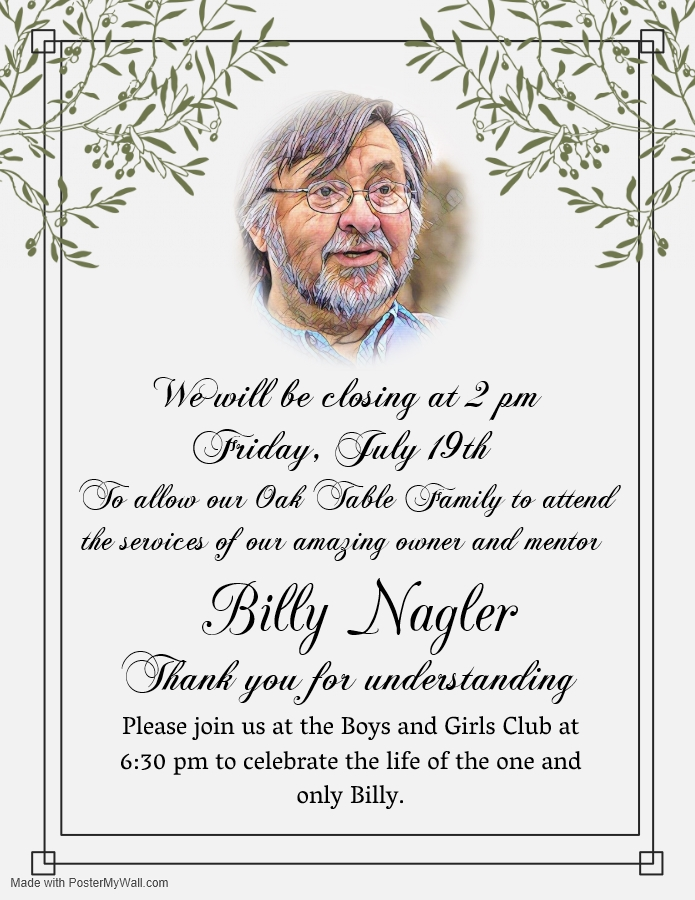 We will be closing at 2 pm
Friday, July 19th
To allow our Oak Table Family to attend the services of our amazing owner and mentor

Billy Nagler

Thank you for understanding

Please join us at the Boys and Girls Club at 6:30 pm to celebrate the life of the one and only Billy.

Made with PosterMyWall.com